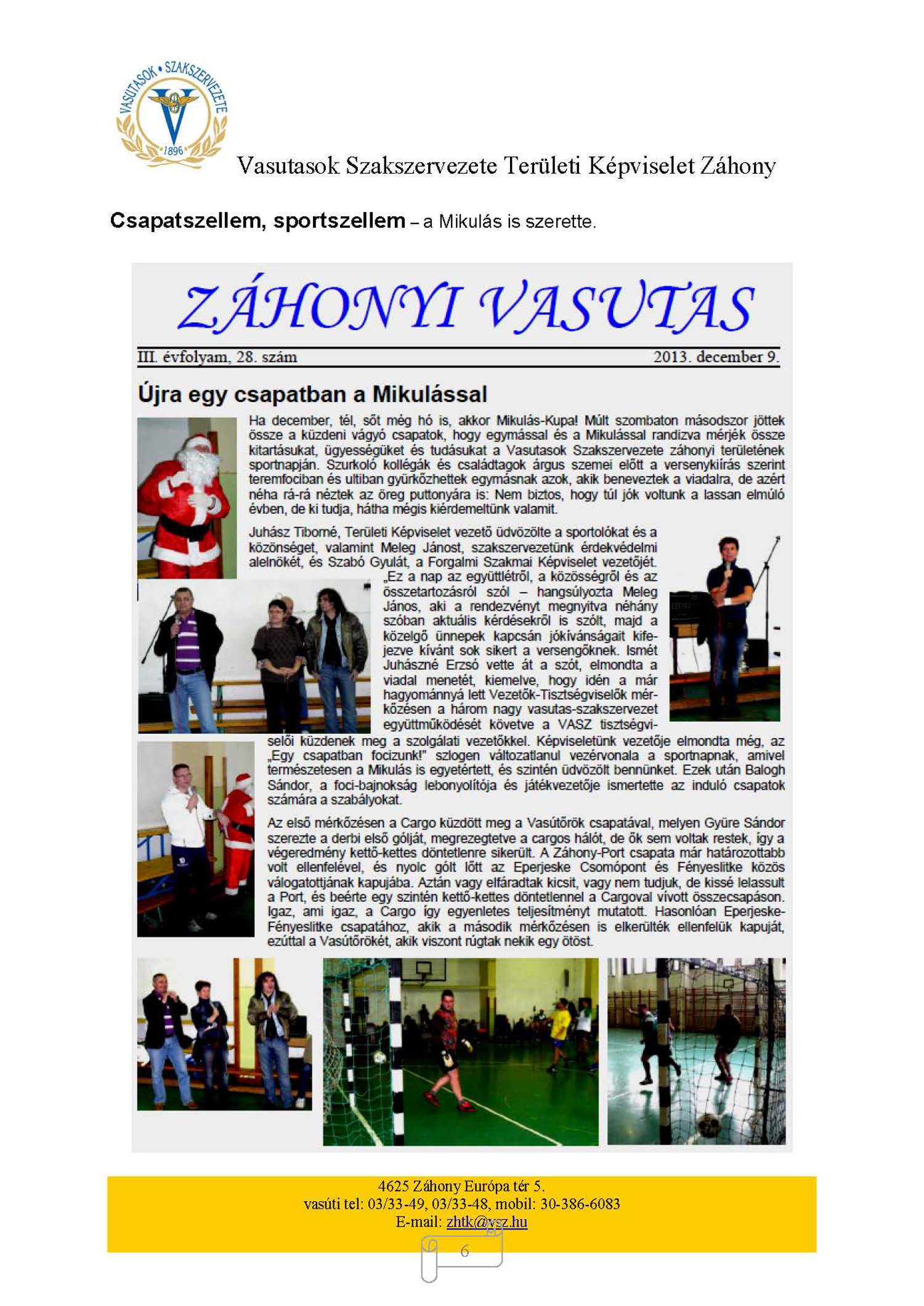 VASUTASOK • SZAKSZERVEZETE
1896

Vasutasok Szakszervezete Területi Képviselet Záhony

Csapatszellem, sportszellem – a Mikulás is szerette.

ZÁHONYI VASUTAS

III. évfolyam, 28. szám 2013. december 9.

Újra egy csapatban a Mikulással

Ha december, tél, sőt még hó is, akkor Mikulás-Kupa! Múlt szombaton másodszor jöttek össze a küzdeni vágyó csapatok, hogy egymással és a Mikulással randizva mérjék össze kitartásukat, ügyességüket és tudásukat a Vasutasok Szakszervezete záhonyi területének sportnapján. Szurkoló kollégák és családtagok árgus szemei előtt a versenykiírás szerint teremfociban és ultiban gyürkőzhettek egymásnak azok, akik beneveztek a viadalra, de azért néha rá-rá néztek az öreg puttonyára is: Nem biztos, hogy túl jók voltunk a lassan elmúló évben, de ki tudja, hátha mégis kiérdemeltünk valamit.

Juhász Tiborné, Területi Képviselet vezető üdvözölte a sportolókat és a közönséget, valamint Meleg Jánost, szakszervezetünk érdekvédelmi alelnökét, és Szabó Gyulát, a Forgalmi Szakmai Képviselet vezetőjét. „Ez a nap az együttlétről, a közösségről és az összetartozásról szól – hangsúlyozta Meleg János, aki a rendezvényt megnyitva néhány szóban aktuális kérdésekről is szólt, majd a közelgő ünnepek kapcsán jókívánságait kifejezve kívánt sok sikert a versengőknek. Ismét Juhászné Erzsó vette át a szót, elmondta a viadal menetét, kiemelve, hogy idén a már hagyománnyá lett Vezetők-Tisztségviselők mérkőzésen a három nagy vasutas-szakszervezet együttműködését követve a VASZ tisztségviselői küzdenek meg a szolgálati vezetőkkel. Képviseletünk vezetője elmondta még, az „Egy csapatban focizunk!" szlogen változatlanul vezérvonala a sportnapnak, amivel természetesen a Mikulás is egyetértett, és szintén üdvözölt bennünket. Ezek után Balogh Sándor, a foci-bajnokság lebonyolítója és játékvezetője ismertette az induló csapatok számára a szabályokat.

Az első mérkőzésen a Cargo küzdött meg a Vasútőrök csapatával, melyen Gyüre Sándor szerezte a derbi első gólját, megrezegtetve a cargos hálót, de ők sem voltak restek, így a végeredmény kettő-kettes döntetlenre sikerült. A Záhony-Port csapata már határozottabb volt ellenfelével, és nyolc gólt lőtt az Eperjeske Csomópont és Fényeslitke közös válogatottjának kapujába. Aztán vagy elfáradtak kicsit, vagy nem tudjuk, de kissé lelassult a Port, és beérte egy szintén kettő-kettes döntetlennel a Cargoval vívott összecsapáson. Igaz, ami igaz, a Cargo így egyenletes teljesítményt mutatott. Hasonlóan Eperjeske-Fényeslitke csapatához, akik a második mérkőzésen is elkerülték ellenfelük kapuját, ezúttal a Vasútőrökét, akik viszont rúgtak nekik egy ötöst.

4625 Záhony Európa tér 5.
vasúti tel: 03/33-49, 03/33-48, mobil: 30-386-6083
E-mail: zhtk@vsz.hu

6